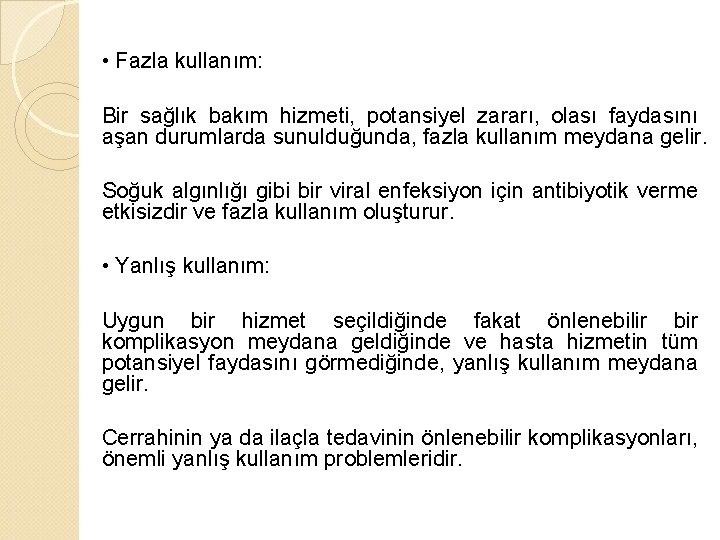 • Fazla kullanım:

Bir sağlık bakım hizmeti, potansiyel zararı, olası faydasını aşan durumlarda sunulduğunda, fazla kullanım meydana gelir.

Soğuk algınlığı gibi bir viral enfeksiyon için antibiyotik verme etkisizdir ve fazla kullanım oluşturur.

• Yanlış kullanım:

Uygun bir hizmet seçildiğinde fakat önlenebilir bir komplikasyon meydana geldiğinde ve hasta hizmetin tüm potansiyel faydasını görmediğinde, yanlış kullanım meydana gelir.

Cerrahinin ya da ilaçla tedavinin önlenebilir komplikasyonları, önemli yanlış kullanım problemleridir.